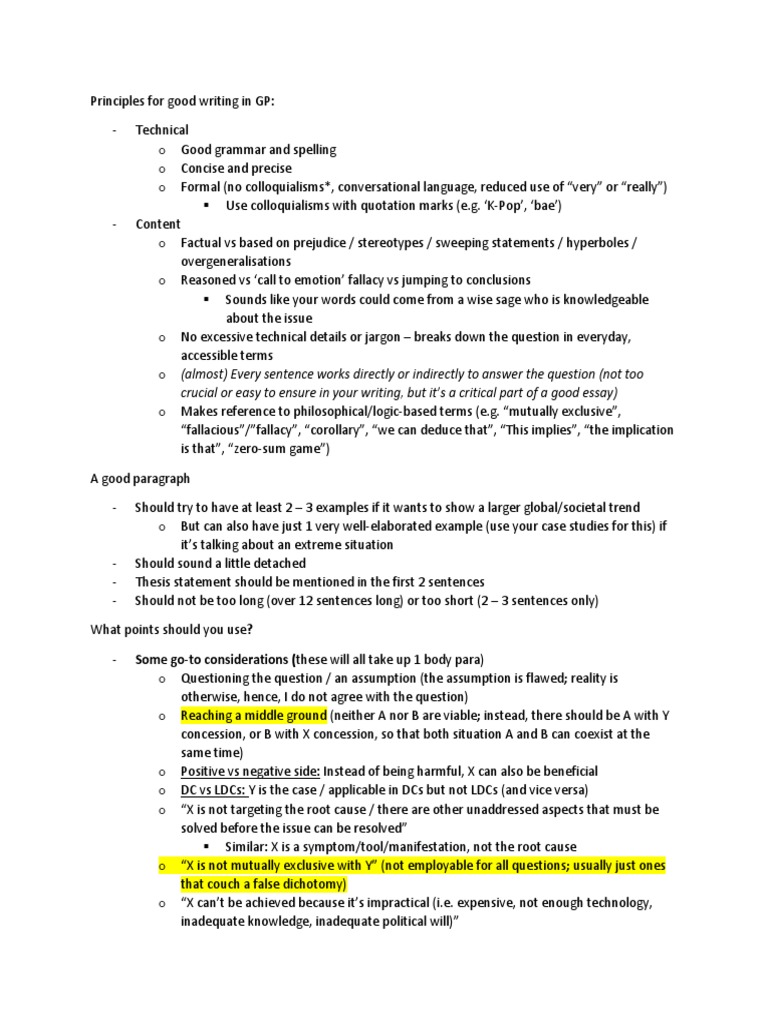 Principles for good writing in GP:

- Technical
  o Good grammar and spelling
  o Concise and precise
  o Formal (no colloquialisms*, conversational language, reduced use of "very" or "really")
    ▪ Use colloquialisms with quotation marks (e.g. 'K-Pop', 'bae')
- Content
  o Factual vs based on prejudice / stereotypes / sweeping statements / hyperboles / overgeneralisations
  o Reasoned vs 'call to emotion' fallacy vs jumping to conclusions
    ▪ Sounds like your words could come from a wise sage who is knowledgeable about the issue
  o No excessive technical details or jargon – breaks down the question in everyday, accessible terms
  o (almost) Every sentence works directly or indirectly to answer the question (not too crucial or easy to ensure in your writing, but it's a critical part of a good essay)
  o Makes reference to philosophical/logic-based terms (e.g. "mutually exclusive", "fallacious"/"fallacy", "corollary", "we can deduce that", "This implies", "the implication is that", "zero-sum game")

A good paragraph

- Should try to have at least 2 – 3 examples if it wants to show a larger global/societal trend
  o But can also have just 1 very well-elaborated example (use your case studies for this) if it's talking about an extreme situation
- Should sound a little detached
- Thesis statement should be mentioned in the first 2 sentences
- Should not be too long (over 12 sentences long) or too short (2 – 3 sentences only)

What points should you use?

- Some go-to considerations (these will all take up 1 body para)
  o Questioning the question / an assumption (the assumption is flawed; reality is otherwise, hence, I do not agree with the question)
  o Reaching a middle ground (neither A nor B are viable; instead, there should be A with Y concession, or B with X concession, so that both situation A and B can coexist at the same time)
  o Positive vs negative side: Instead of being harmful, X can also be beneficial
  o DC vs LDCs: Y is the case / applicable in DCs but not LDCs (and vice versa)
  o "X is not targeting the root cause / there are other unaddressed aspects that must be solved before the issue can be resolved"
    ▪ Similar: X is a symptom/tool/manifestation, not the root cause
  o "X is not mutually exclusive with Y" (not employable for all questions; usually just ones that couch a false dichotomy)
  o "X can't be achieved because it's impractical (i.e. expensive, not enough technology, inadequate knowledge, inadequate political will)"